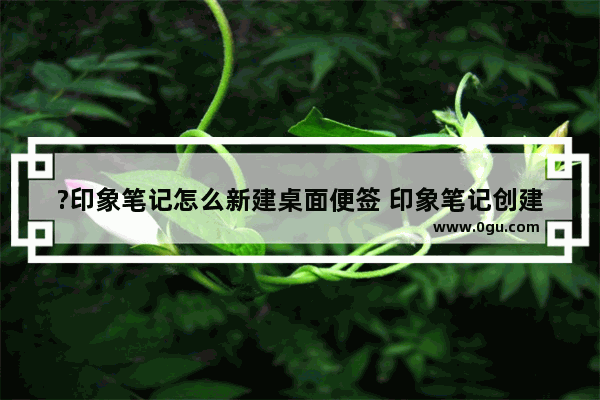 ?印象笔记怎么新建桌面便签 印象笔记创建
www.0gu.com